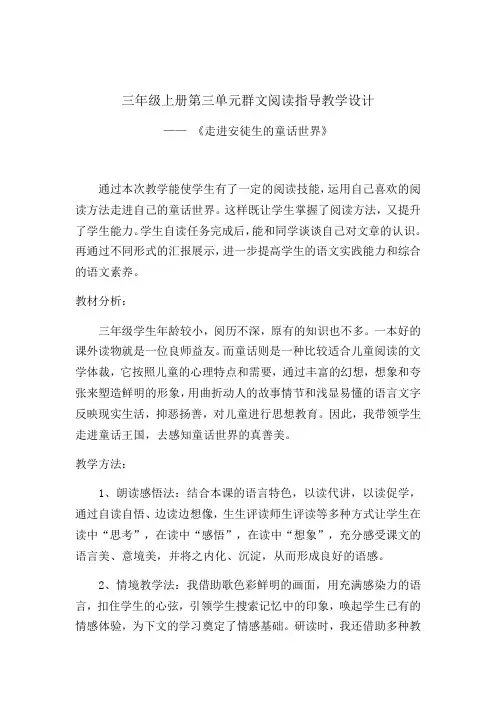 三年级上册第三单元群文阅读指导教学设计

——《走进安徒生的童话世界》

通过本次教学能使学生有了一定的阅读技能，运用自己喜欢的阅读方法走进自己的童话世界。这样既让学生掌握了阅读方法，又提升了学生能力。学生自读任务完成后，能和同学谈谈自己对文章的认识。再通过不同形式的汇报展示，进一步提高学生的语文实践能力和综合的语文素养。

教材分析：

三年级学生年龄较小，阅历不深，原有的知识也不多。一本好的课外读物就是一位良师益友。而童话则是一种比较适合儿童阅读的文学体裁，它按照儿童的心理特点和需要，通过丰富的幻想，想象和夸张来塑造鲜明的形象，用曲折动人的故事情节和浅显易懂的语言文字反映现实生活，抑恶扬善，对儿童进行思想教育。因此，我带领学生走进童话王国，去感知童话世界的真善美。

教学方法：

1、朗读感悟法：结合本课的语言特色，以读代讲，以读促学，通过自读自悟、边读边想像，生生评读师生评读等多种方式让学生在读中“思考”，在读中“感悟”，在读中“想象”，充分感受课文的语言美、意境美，并将之内化、沉淀，从而形成良好的语感。

2、情境教学法：我借助歌色彩鲜明的画面，用充满感染力的语言，扣住学生的心弦，引领学生搜索记忆中的印象，唤起学生已有的情感体验，为下文的学习奠定了情感基础。研读时，我还借助多种教